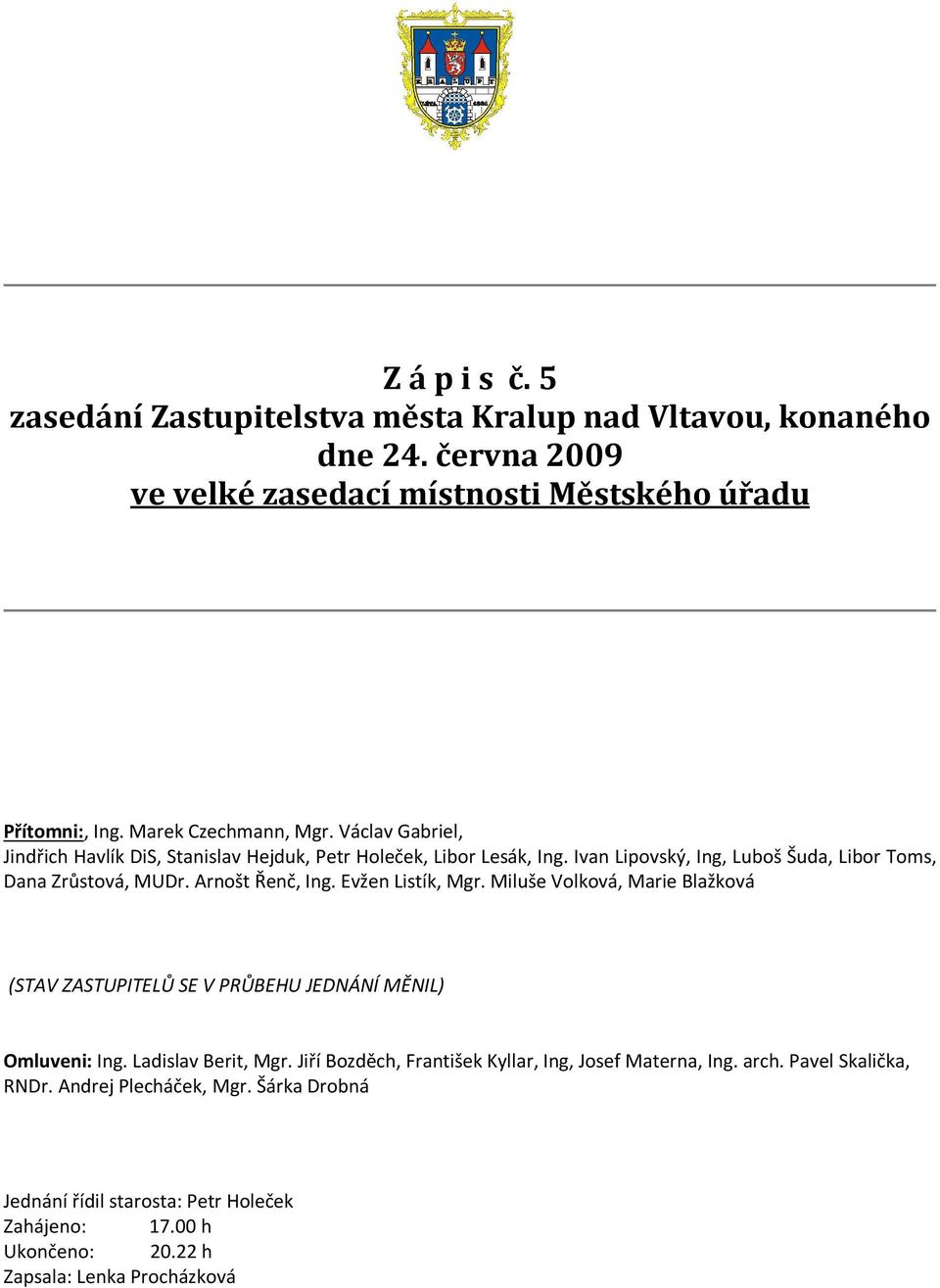 Z á p i s č. 5
zasedání Zastupitelstva města Kralup nad Vltavou, konaného dne 24. června 2009
ve velké zasedací místnosti Městského úřadu

Přítomni:, Ing. Marek Czechmann, Mgr. Václav Gabriel,
Jindřich Havlík DiS, Stanislav Hejduk, Petr Holeček, Libor Lesák, Ing. Ivan Lipovský, Ing, Luboš Šuda, Libor Toms, Dana Zrůstová, MUDr. Arnošt Řenč, Ing. Evžen Listík, Mgr. Miluše Volková, Marie Blažková

(STAV ZASTUPITELŮ SE V PRŮBEHU JEDNÁNÍ MĚNIL)

Omluveni: Ing. Ladislav Berit, Mgr. Jiří Bozděch, František Kyllar, Ing, Josef Materna, Ing. arch. Pavel Skalička, RNDr. Andrej Plecháček, Mgr. Šárka Drobná

Jednání řídil starosta: Petr Holeček
Zahájeno: 17.00 h
Ukončeno: 20.22 h
Zapsala: Lenka Procházková